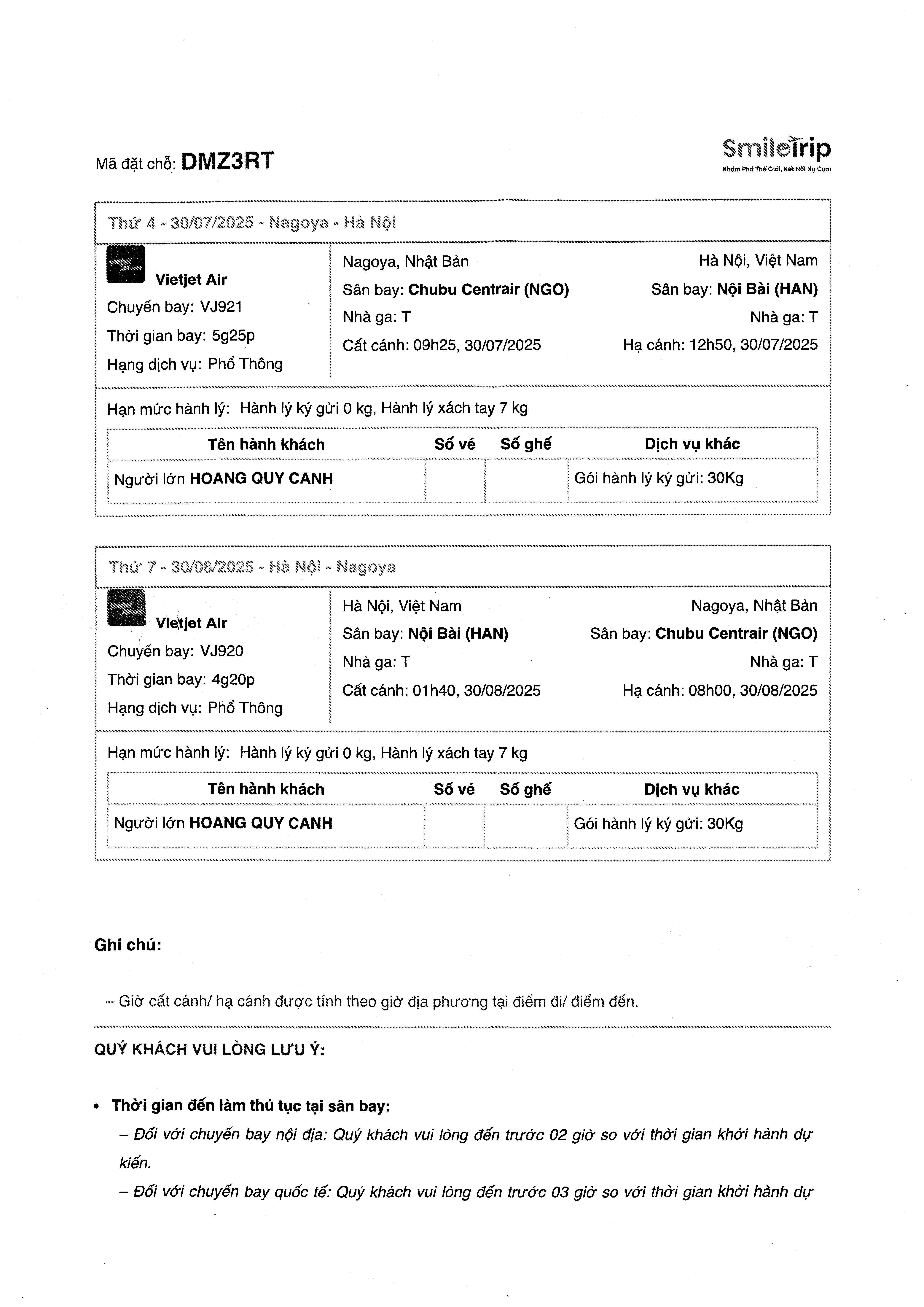 Mã đặt chỗ: DMZ3RT

SmileTrip
Khám Phá Thế Giới, Kết Nối Nụ Cười

Thứ 4 - 30/07/2025 - Nagoya - Hà Nội

Vietjet Air
Chuyến bay: VJ921
Thời gian bay: 5g25p
Hạng dịch vụ: Phổ Thông

Nagoya, Nhật Bản
Sân bay: Chubu Centrair (NGO)
Nhà ga: T
Cất cánh: 09h25, 30/07/2025

Hà Nội, Việt Nam
Sân bay: Nội Bài (HAN)
Nhà ga: T
Hạ cánh: 12h50, 30/07/2025

Hạn mức hành lý: Hành lý ký gửi 0 kg, Hành lý xách tay 7 kg

| Tên hành khách | Số vé | Số ghế | Dịch vụ khác |
|---|---|---|---|
| Người lớn HOANG QUY CANH | | | Gói hành lý ký gửi: 30Kg |

Thứ 7 - 30/08/2025 - Hà Nội - Nagoya

Vietjet Air
Chuyến bay: VJ920
Thời gian bay: 4g20p
Hạng dịch vụ: Phổ Thông

Hà Nội, Việt Nam
Sân bay: Nội Bài (HAN)
Nhà ga: T
Cất cánh: 01h40, 30/08/2025

Nagoya, Nhật Bản
Sân bay: Chubu Centrair (NGO)
Nhà ga: T
Hạ cánh: 08h00, 30/08/2025

Hạn mức hành lý: Hành lý ký gửi 0 kg, Hành lý xách tay 7 kg

| Tên hành khách | Số vé | Số ghế | Dịch vụ khác |
|---|---|---|---|
| Người lớn HOANG QUY CANH | | | Gói hành lý ký gửi: 30Kg |

Ghi chú:

– Giờ cất cánh/ hạ cánh được tính theo giờ địa phương tại điểm đi/ điểm đến.

QUÝ KHÁCH VUI LÒNG LƯU Ý:

• Thời gian đến làm thủ tục tại sân bay:
– Đối với chuyến bay nội địa: Quý khách vui lòng đến trước 02 giờ so với thời gian khởi hành dự kiến.
– Đối với chuyến bay quốc tế: Quý khách vui lòng đến trước 03 giờ so với thời gian khởi hành dự